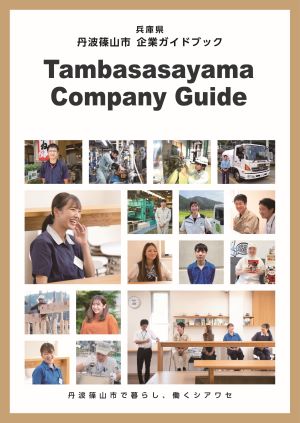 兵庫県
丹波篠山市 企業ガイドブック

Tambasasayama Company Guide

丹波篠山市で暮らし、働くシアワセ